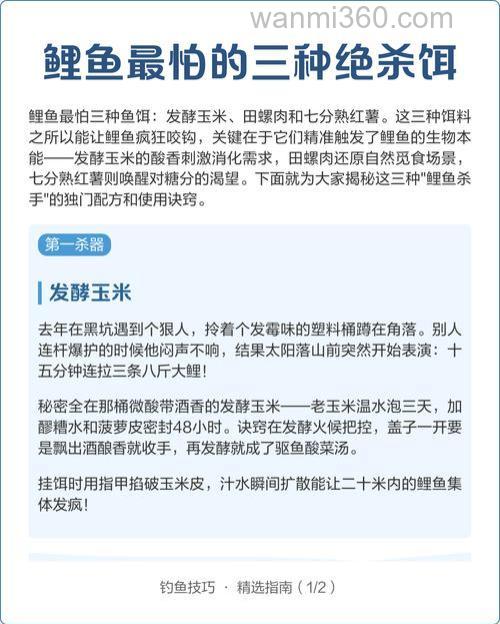 wanmi360.com

鲤鱼最怕的三种绝杀饵

鲤鱼最怕三种鱼饵：发酵玉米、田螺肉和七分熟红薯。这三种饵料之所以能让鲤鱼疯狂咬钩，关键在于它们精准触发了鲤鱼的生物本能——发酵玉米的酸香刺激消化需求，田螺肉还原自然觅食场景，七分熟红薯则唤醒对糖分的渴望。下面就为大家揭秘这三种"鲤鱼杀手"的独门配方和使用诀窍。

第一杀器

发酵玉米

去年在黑坑遇到个狠人，拎着个发霉味的塑料桶蹲在角落。别人连杆爆护的时候他闷声不响，结果太阳落山前突然开始表演：十五分钟连拉三条八斤大鲤！

秘密全在那桶微酸带酒香的发酵玉米——老玉米温水泡三天，加醪糟水和菠萝皮密封48小时。诀窍在发酵火候把控，盖子一开要是飘出酒酿香就收手，再发酵就成了驱鱼酸菜汤。

挂饵时用指甲掐破玉米皮，汁水瞬间扩散能让二十米内的鲤鱼集体发疯！

钓鱼技巧 · 精选指南（1/2）